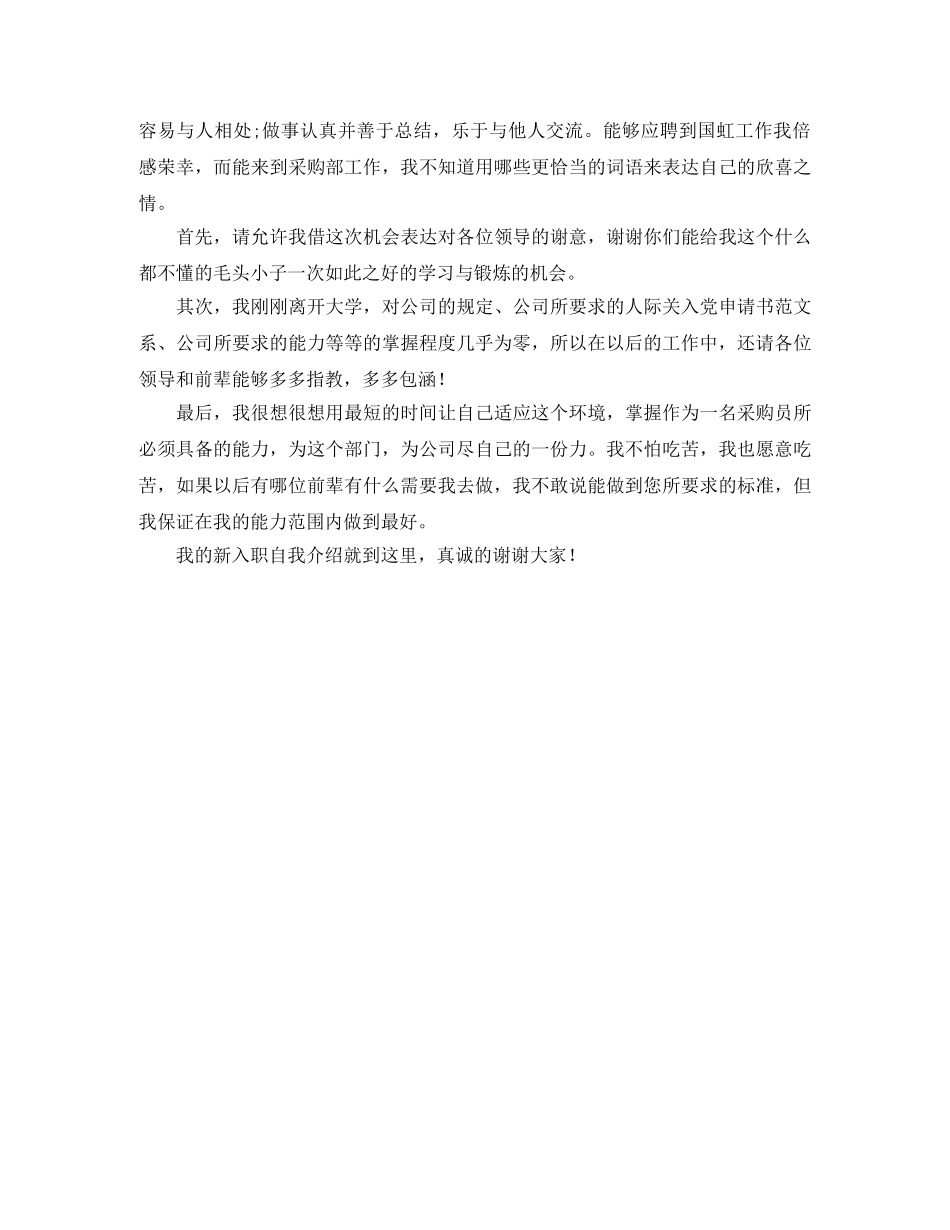 容易与人相处;做事认真并善于总结，乐于与他人交流。能够应聘到国虹工作我倍感荣幸，而能来到采购部工作，我不知道用哪些更恰当的词语来表达自己的欣喜之情。

首先，请允许我借这次机会表达对各位领导的谢意，谢谢你们能给我这个什么都不懂的毛头小子一次如此之好的学习与锻炼的机会。

其次，我刚刚离开大学，对公司的规定、公司所要求的人际关入党申请书范文系、公司所要求的能力等等的掌握程度几乎为零，所以在以后的工作中，还请各位领导和前辈能够多多指教，多多包涵!

最后，我很想很想用最短的时间让自己适应这个环境，掌握作为一名采购员所必须具备的能力，为这个部门，为公司尽自己的一份力。我不怕吃苦，我也愿意吃苦，如果以后有哪位前辈有什么需要我去做，我不敢说能做到您所要求的标准，但我保证在我的能力范围内做到最好。

我的新入职自我介绍就到这里，真诚的谢谢大家!